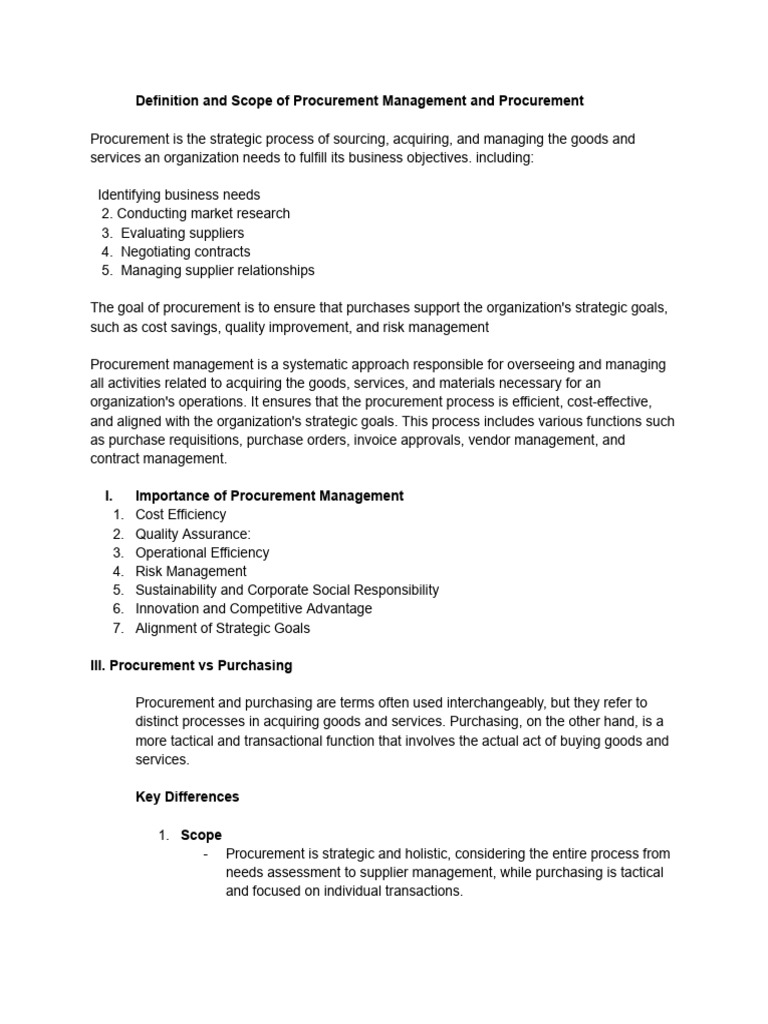 Definition and Scope of Procurement Management and Procurement

Procurement is the strategic process of sourcing, acquiring, and managing the goods and services an organization needs to fulfill its business objectives. including:

Identifying business needs
2. Conducting market research
3. Evaluating suppliers
4. Negotiating contracts
5. Managing supplier relationships

The goal of procurement is to ensure that purchases support the organization's strategic goals, such as cost savings, quality improvement, and risk management

Procurement management is a systematic approach responsible for overseeing and managing all activities related to acquiring the goods, services, and materials necessary for an organization's operations. It ensures that the procurement process is efficient, cost-effective, and aligned with the organization's strategic goals. This process includes various functions such as purchase requisitions, purchase orders, invoice approvals, vendor management, and contract management.

I. Importance of Procurement Management
1. Cost Efficiency
2. Quality Assurance:
3. Operational Efficiency
4. Risk Management
5. Sustainability and Corporate Social Responsibility
6. Innovation and Competitive Advantage
7. Alignment of Strategic Goals

III. Procurement vs Purchasing

Procurement and purchasing are terms often used interchangeably, but they refer to distinct processes in acquiring goods and services. Purchasing, on the other hand, is a more tactical and transactional function that involves the actual act of buying goods and services.

Key Differences

1. Scope
- Procurement is strategic and holistic, considering the entire process from needs assessment to supplier management, while purchasing is tactical and focused on individual transactions.